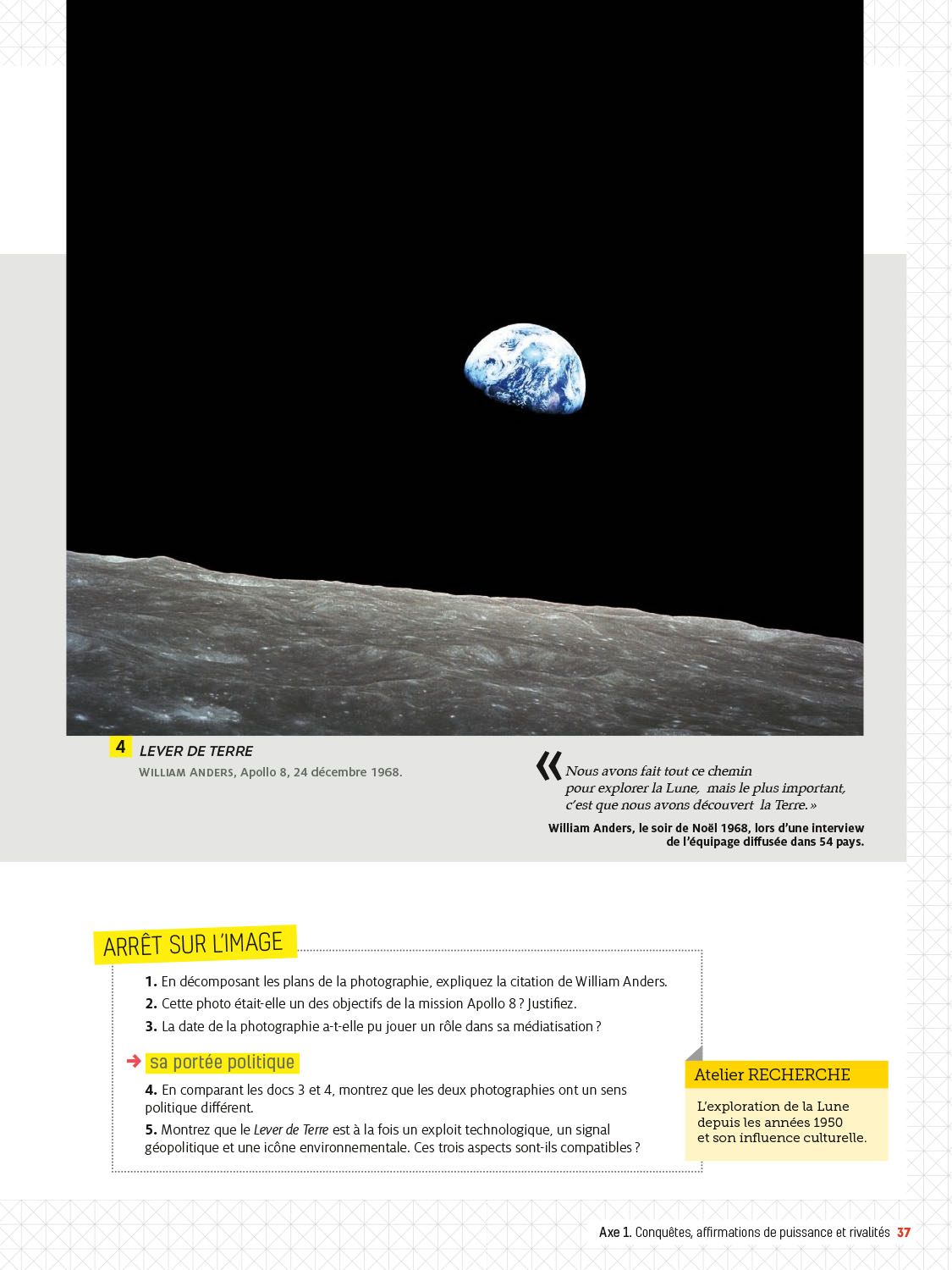 4 LEVER DE TERRE
WILLIAM ANDERS, Apollo 8, 24 décembre 1968.

« Nous avons fait tout ce chemin pour explorer la Lune, mais le plus important, c'est que nous avons découvert la Terre. »
William Anders, le soir de Noël 1968, lors d'une interview de l'équipage diffusée dans 54 pays.

ARRÊT SUR L'IMAGE

1. En décomposant les plans de la photographie, expliquez la citation de William Anders.
2. Cette photo était-elle un des objectifs de la mission Apollo 8 ? Justifiez.
3. La date de la photographie a-t-elle pu jouer un rôle dans sa médiatisation ?

→ sa portée politique

4. En comparant les docs 3 et 4, montrez que les deux photographies ont un sens politique différent.
5. Montrez que le Lever de Terre est à la fois un exploit technologique, un signal géopolitique et une icône environnementale. Ces trois aspects sont-ils compatibles ?

Atelier RECHERCHE
L'exploration de la Lune depuis les années 1950 et son influence culturelle.

Axe 1. Conquêtes, affirmations de puissance et rivalités 37